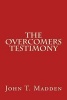 THE OVERCOMERS TESTIMONY

JOHN T. MADDEN